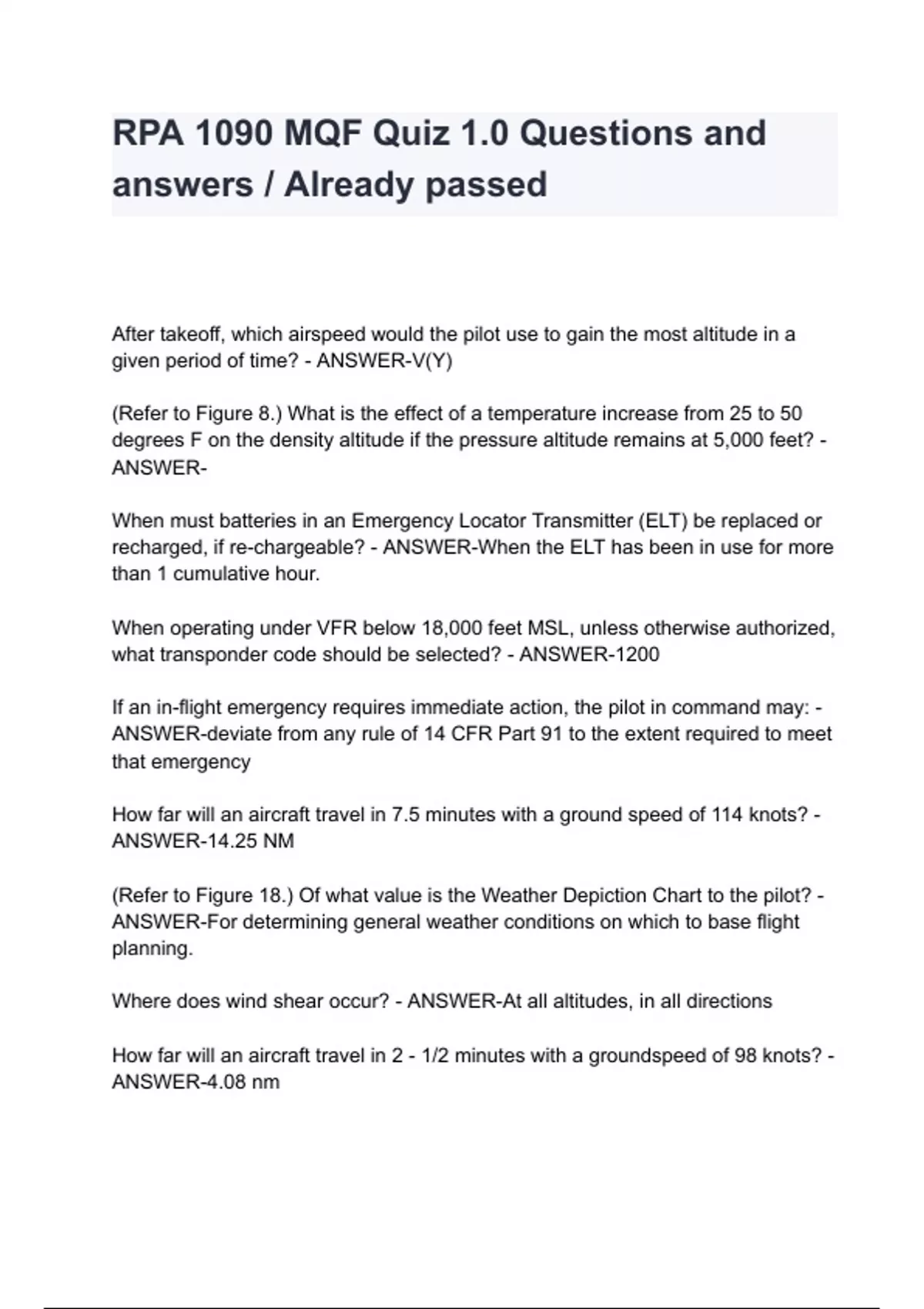 RPA 1090 MQF Quiz 1.0 Questions and answers / Already passed

After takeoff, which airspeed would the pilot use to gain the most altitude in a given period of time? - ANSWER-V(Y)

(Refer to Figure 8.) What is the effect of a temperature increase from 25 to 50 degrees F on the density altitude if the pressure altitude remains at 5,000 feet? - ANSWER-

When must batteries in an Emergency Locator Transmitter (ELT) be replaced or recharged, if re-chargeable? - ANSWER-When the ELT has been in use for more than 1 cumulative hour.

When operating under VFR below 18,000 feet MSL, unless otherwise authorized, what transponder code should be selected? - ANSWER-1200

If an in-flight emergency requires immediate action, the pilot in command may: - ANSWER-deviate from any rule of 14 CFR Part 91 to the extent required to meet that emergency

How far will an aircraft travel in 7.5 minutes with a ground speed of 114 knots? - ANSWER-14.25 NM

(Refer to Figure 18.) Of what value is the Weather Depiction Chart to the pilot? - ANSWER-For determining general weather conditions on which to base flight planning.

Where does wind shear occur? - ANSWER-At all altitudes, in all directions

How far will an aircraft travel in 2 - 1/2 minutes with a groundspeed of 98 knots? - ANSWER-4.08 nm